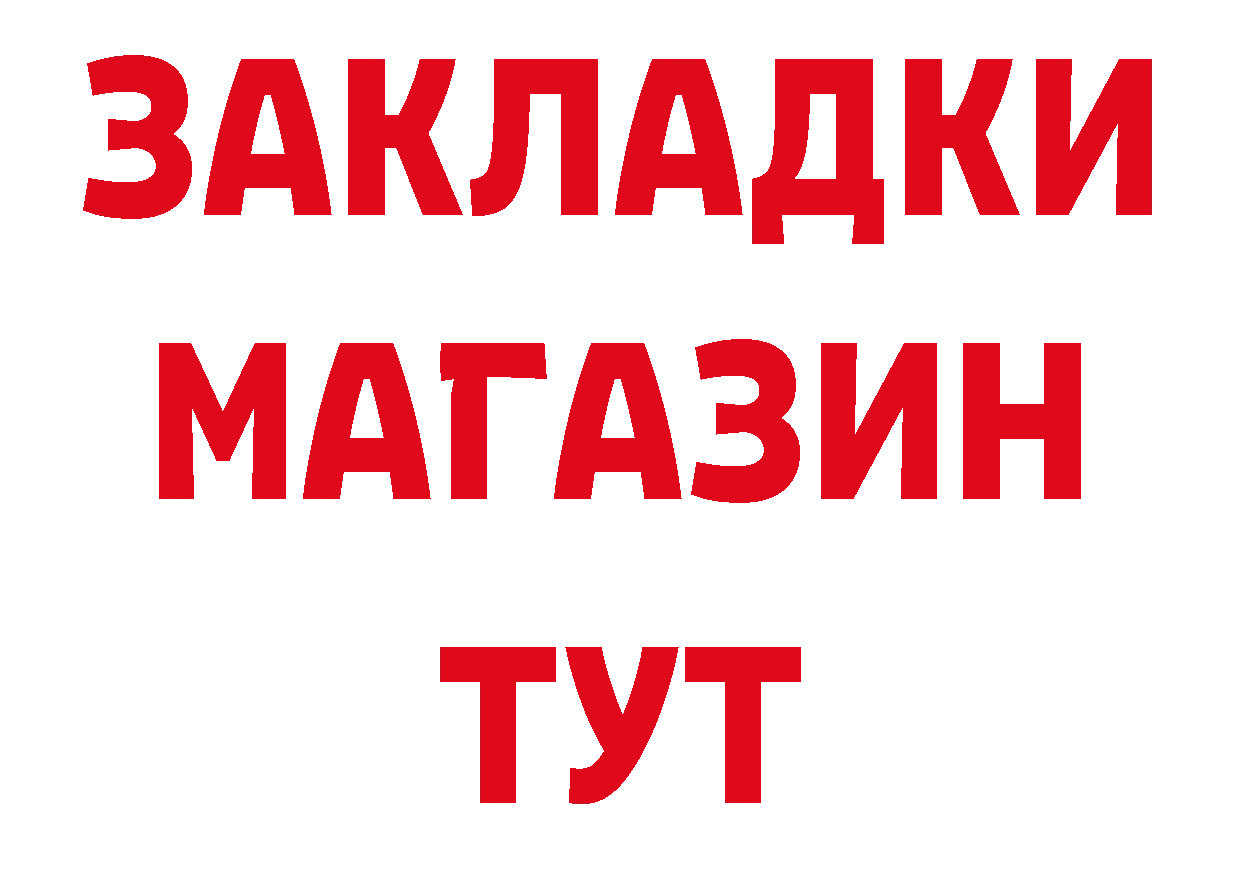 ЗАКЛАДКИ
МАГАЗИН
ТУТ